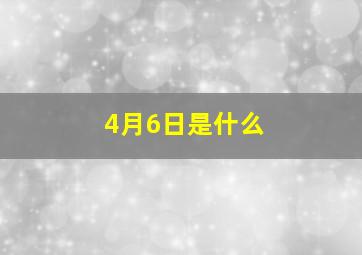 4月6日是什么